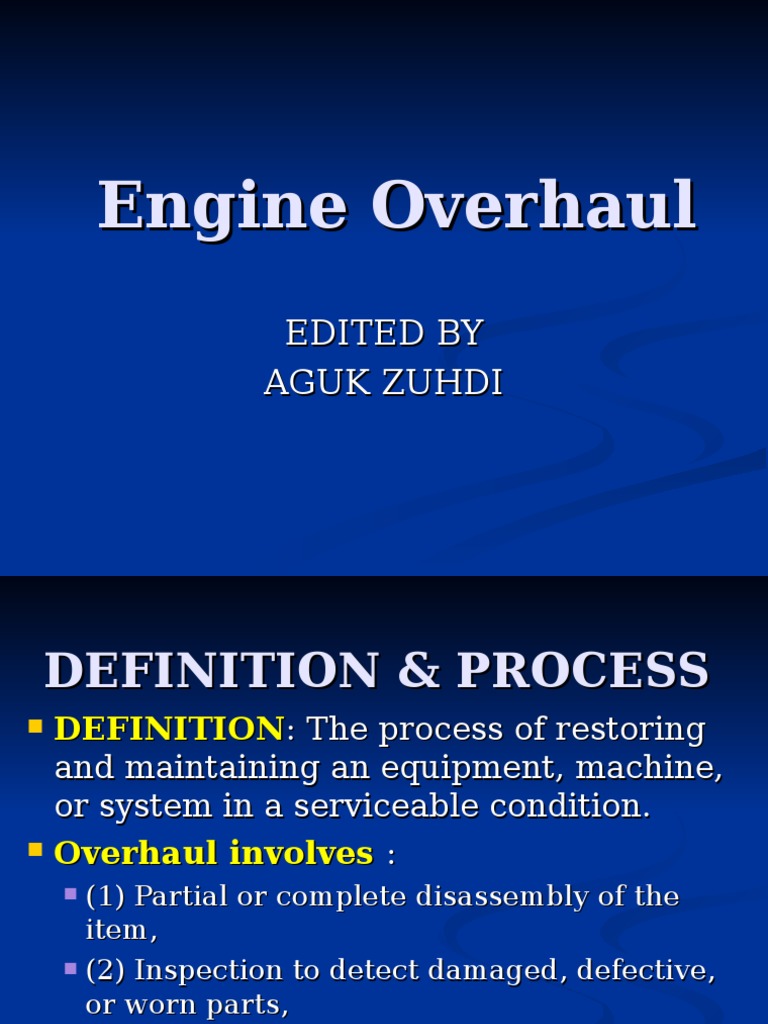 Engine Overhaul

EDITED BY
AGUK ZUHDI

DEFINITION & PROCESS

DEFINITION: The process of restoring and maintaining an equipment, machine, or system in a serviceable condition.

Overhaul involves :

(1) Partial or complete disassembly of the item,

(2) Inspection to detect damaged, defective, or worn parts,